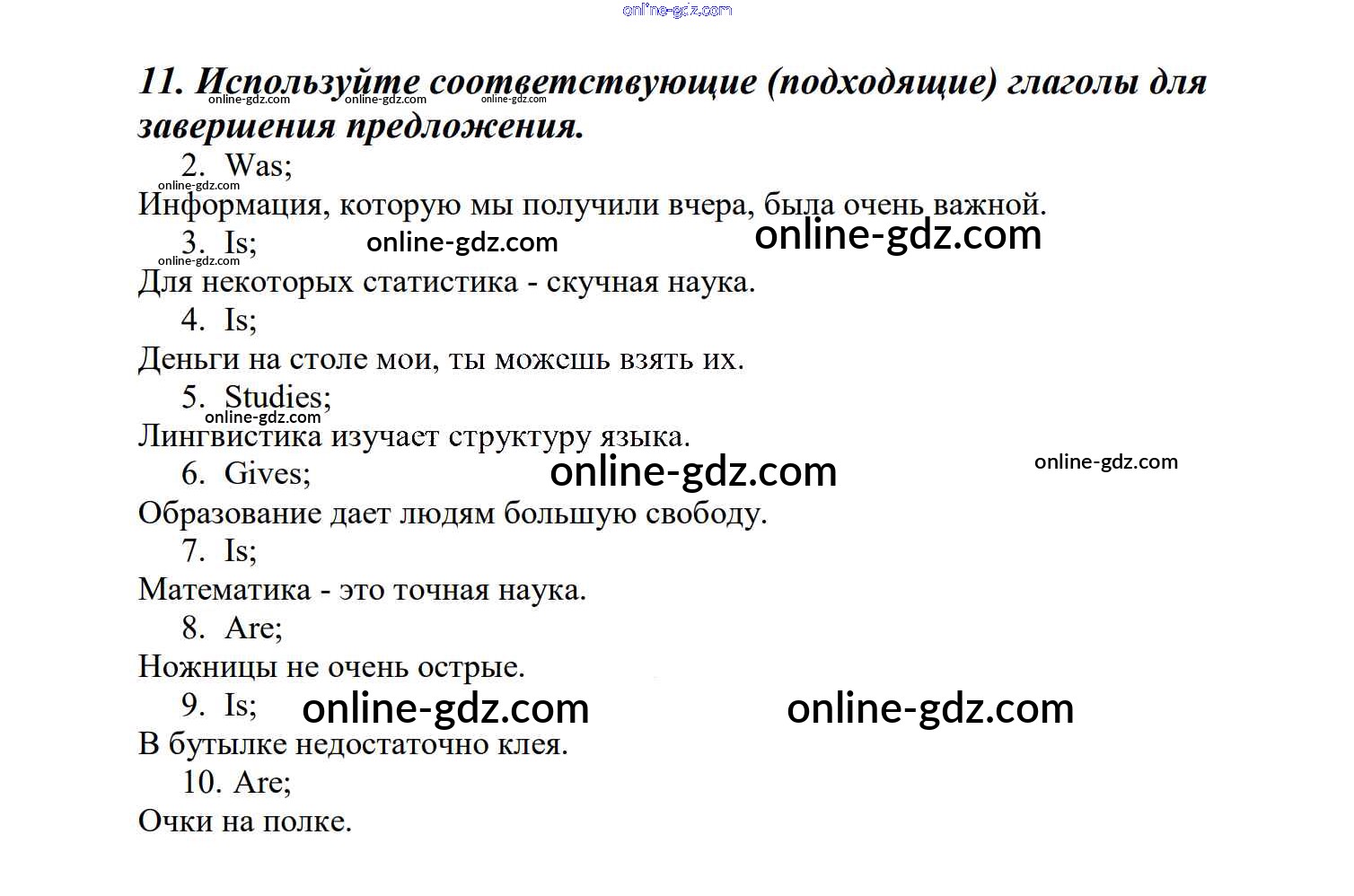 11. Используйте соответствующие (подходящие) глаголы для завершения предложения.

2. Was;

Информация, которую мы получили вчера, была очень важной.

3. Is;

Для некоторых статистика - скучная наука.

4. Is;

Деньги на столе мои, ты можешь взять их.

5. Studies;

Лингвистика изучает структуру языка.

6. Gives;

Образование дает людям большую свободу.

7. Is;

Математика - это точная наука.

8. Are;

Ножницы не очень острые.

9. Is;

В бутылке недостаточно клея.

10. Are;

Очки на полке.

online-gdz.com